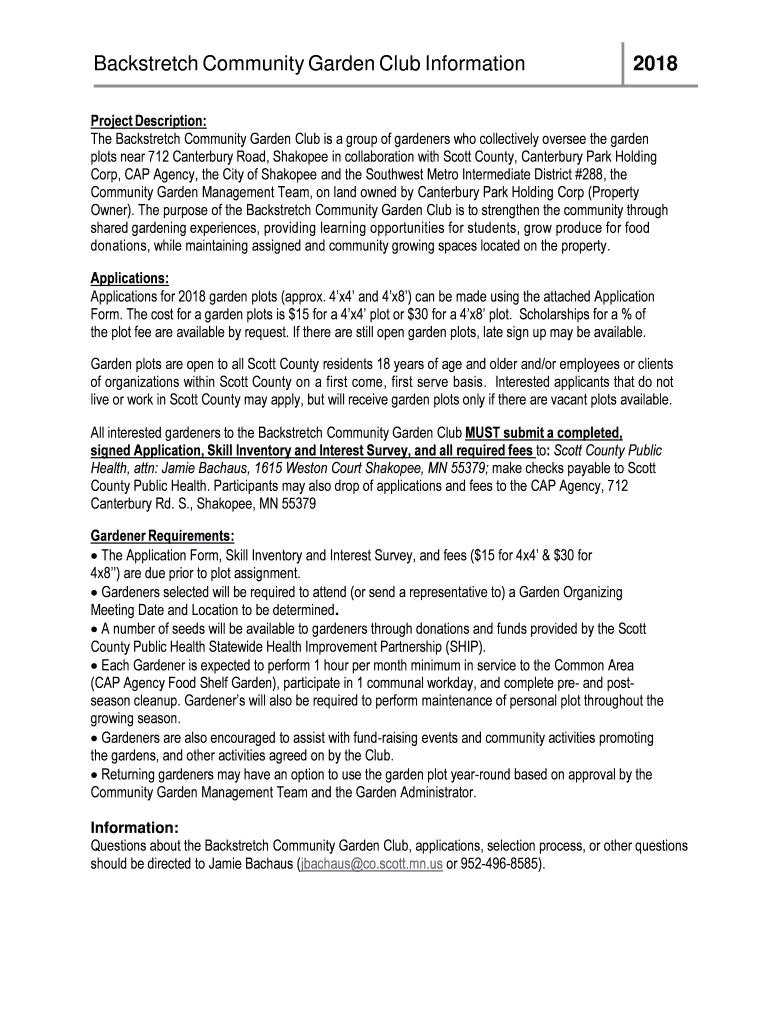 Backstretch Community Garden Club Information 2018

Project Description:
The Backstretch Community Garden Club is a group of gardeners who collectively oversee the garden plots near 712 Canterbury Road, Shakopee in collaboration with Scott County, Canterbury Park Holding Corp, CAP Agency, the City of Shakopee and the Southwest Metro Intermediate District #288, the Community Garden Management Team, on land owned by Canterbury Park Holding Corp (Property Owner). The purpose of the Backstretch Community Garden Club is to strengthen the community through shared gardening experiences, providing learning opportunities for students, grow produce for food donations, while maintaining assigned and community growing spaces located on the property.

Applications:
Applications for 2018 garden plots (approx. 4'x4' and 4'x8') can be made using the attached Application Form. The cost for a garden plots is $15 for a 4'x4' plot or $30 for a 4'x8' plot. Scholarships for a % of the plot fee are available by request. If there are still open garden plots, late sign up may be available.

Garden plots are open to all Scott County residents 18 years of age and older and/or employees or clients of organizations within Scott County on a first come, first serve basis. Interested applicants that do not live or work in Scott County may apply, but will receive garden plots only if there are vacant plots available.

All interested gardeners to the Backstretch Community Garden Club MUST submit a completed, signed Application, Skill Inventory and Interest Survey, and all required fees to: Scott County Public Health, attn: Jamie Bachaus, 1615 Weston Court Shakopee, MN 55379; make checks payable to Scott County Public Health. Participants may also drop of applications and fees to the CAP Agency, 712 Canterbury Rd. S., Shakopee, MN 55379

Gardener Requirements:
• The Application Form, Skill Inventory and Interest Survey, and fees ($15 for 4x4' & $30 for 4x8'') are due prior to plot assignment.
• Gardeners selected will be required to attend (or send a representative to) a Garden Organizing Meeting Date and Location to be determined.
• A number of seeds will be available to gardeners through donations and funds provided by the Scott County Public Health Statewide Health Improvement Partnership (SHIP).
• Each Gardener is expected to perform 1 hour per month minimum in service to the Common Area (CAP Agency Food Shelf Garden), participate in 1 communal workday, and complete pre- and post-season cleanup. Gardener's will also be required to perform maintenance of personal plot throughout the growing season.
• Gardeners are also encouraged to assist with fund-raising events and community activities promoting the gardens, and other activities agreed on by the Club.
• Returning gardeners may have an option to use the garden plot year-round based on approval by the Community Garden Management Team and the Garden Administrator.

Information:
Questions about the Backstretch Community Garden Club, applications, selection process, or other questions should be directed to Jamie Bachaus (jbachaus@co.scott.mn.us or 952-496-8585).